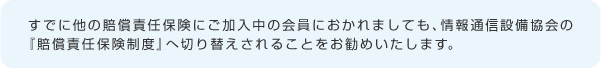 すでに他の賠償責任保険にご加入中の会員におかれましても、情報通信設備協会の『賠償責任保険制度』へ切り替えされることをお勧めいたします。